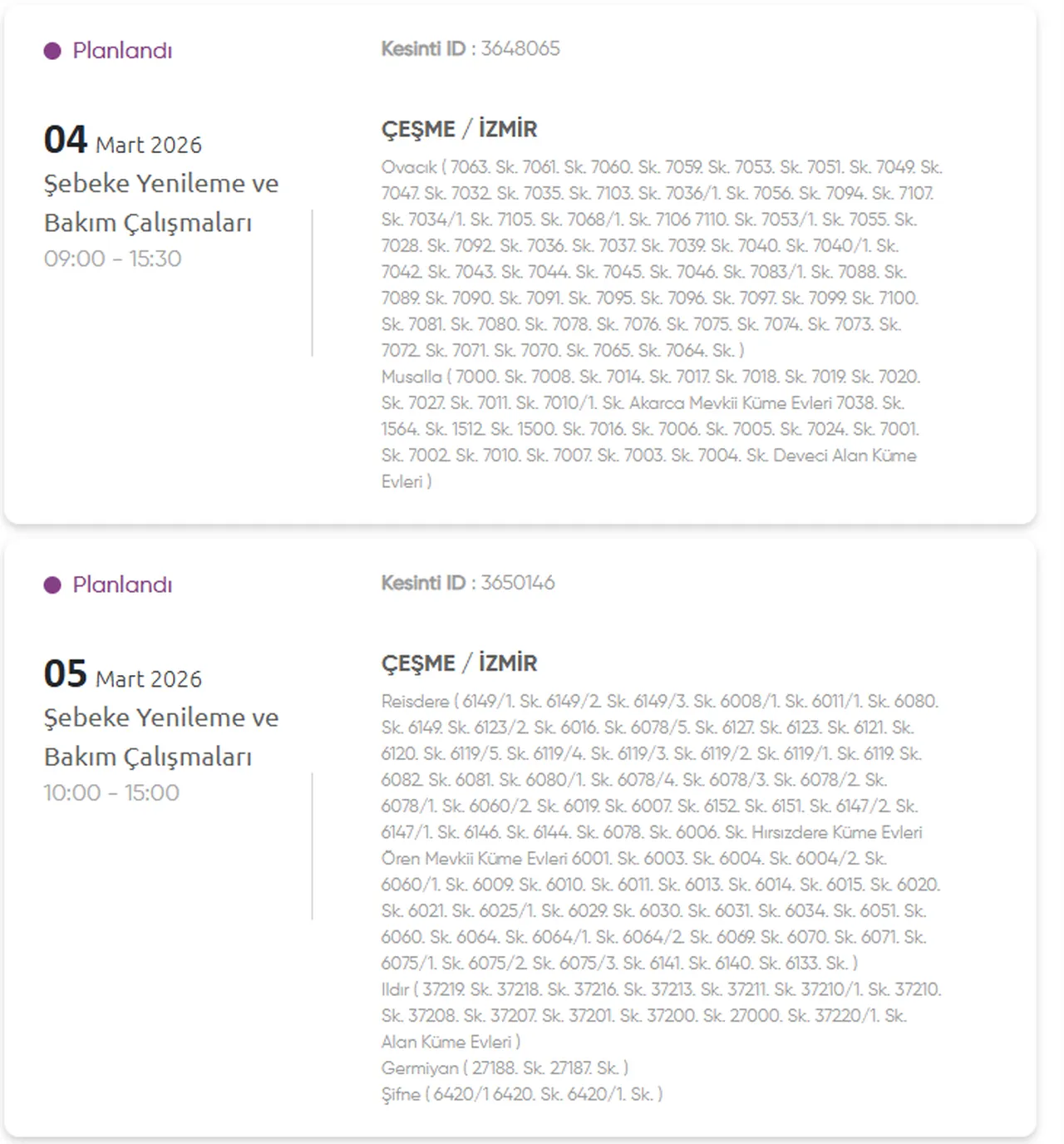 Planlandı

Kesinti ID : 3648065

04 Mart 2026
Şebeke Yenileme ve Bakım Çalışmaları
09:00 - 15:30

ÇEŞME / İZMİR

Ovacık ( 7063. Sk. 7061. Sk. 7060. Sk. 7059. Sk. 7053. Sk. 7051. Sk. 7049. Sk. 7047. Sk. 7032. Sk. 7035. Sk. 7103. Sk. 7036/1. Sk. 7056. Sk. 7094. Sk. 7107. Sk. 7034/1. Sk. 7105. Sk. 7068/1. Sk. 7106 7110. Sk. 7053/1. Sk. 7055. Sk. 7028. Sk. 7092. Sk. 7036. Sk. 7037. Sk. 7039. Sk. 7040. Sk. 7040/1. Sk. 7042. Sk. 7043. Sk. 7044. Sk. 7045. Sk. 7046. Sk. 7083/1. Sk. 7088. Sk. 7089. Sk. 7090. Sk. 7091. Sk. 7095. Sk. 7096. Sk. 7097. Sk. 7099. Sk. 7100. Sk. 7081. Sk. 7080. Sk. 7078. Sk. 7076. Sk. 7075. Sk. 7074. Sk. 7073. Sk. 7072. Sk. 7071. Sk. 7070. Sk. 7065. Sk. 7064. Sk. )
Musalla ( 7000. Sk. 7008. Sk. 7014. Sk. 7017. Sk. 7018. Sk. 7019. Sk. 7020. Sk. 7027. Sk. 7011. Sk. 7010/1. Sk. Akarca Mevkii Küme Evleri 7038. Sk. 1564. Sk. 1512. Sk. 1500. Sk. 7016. Sk. 7006. Sk. 7005. Sk. 7024. Sk. 7001. Sk. 7002. Sk. 7010. Sk. 7007. Sk. 7003. Sk. 7004. Sk. Deveci Alan Küme Evleri )

Planlandı

Kesinti ID : 3650146

05 Mart 2026
Şebeke Yenileme ve Bakım Çalışmaları
10:00 - 15:00

ÇEŞME / İZMİR

Reisdere ( 6149/1. Sk. 6149/2. Sk. 6149/3. Sk. 6008/1. Sk. 6011/1. Sk. 6080. Sk. 6149. Sk. 6123/2. Sk. 6016. Sk. 6078/5. Sk. 6127. Sk. 6123. Sk. 6121. Sk. 6120. Sk. 6119/5. Sk. 6119/4. Sk. 6119/3. Sk. 6119/2. Sk. 6119/1. Sk. 6119. Sk. 6082. Sk. 6081. Sk. 6080/1. Sk. 6078/4. Sk. 6078/3. Sk. 6078/2. Sk. 6078/1. Sk. 6060/2. Sk. 6019. Sk. 6007. Sk. 6152. Sk. 6151. Sk. 6147/2. Sk. 6147/1. Sk. 6146. Sk. 6144. Sk. 6078. Sk. 6006. Sk. Hırsızdere Küme Evleri Ören Mevkii Küme Evleri 6001. Sk. 6003. Sk. 6004. Sk. 6004/2. Sk. 6060/1. Sk. 6009. Sk. 6010. Sk. 6011. Sk. 6013. Sk. 6014. Sk. 6015. Sk. 6020. Sk. 6021. Sk. 6025/1. Sk. 6029. Sk. 6030. Sk. 6031. Sk. 6034. Sk. 6051. Sk. 6060. Sk. 6064. Sk. 6064/1. Sk. 6064/2. Sk. 6069. Sk. 6070. Sk. 6071. Sk. 6075/1. Sk. 6075/2. Sk. 6075/3. Sk. 6141. Sk. 6140. Sk. 6133. Sk. )
Ildır ( 37219. Sk. 37218. Sk. 37216. Sk. 37213. Sk. 37211. Sk. 37210/1. Sk. 37210. Sk. 37208. Sk. 37207. Sk. 37201. Sk. 37200. Sk. 27000. Sk. 37220/1. Sk. Alan Küme Evleri )
Germiyan ( 27188. Sk. 27187. Sk. )
Şifne ( 6420/1 6420. Sk. 6420/1. Sk. )